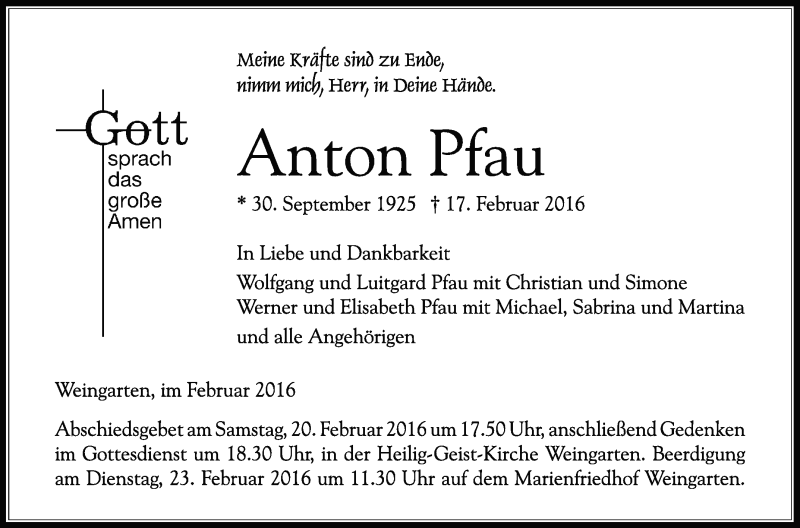 Meine Kräfte sind zu Ende,
nimm mich, Herr, in Deine Hände.

Gott
sprach
das
große
Amen

Anton Pfau

* 30. September 1925 † 17. Februar 2016

In Liebe und Dankbarkeit
Wolfgang und Luitgard Pfau mit Christian und Simone
Werner und Elisabeth Pfau mit Michael, Sabrina und Martina
und alle Angehörigen

Weingarten, im Februar 2016

Abschiedsgebet am Samstag, 20. Februar 2016 um 17.50 Uhr, anschließend Gedenken im Gottesdienst um 18.30 Uhr, in der Heilig-Geist-Kirche Weingarten. Beerdigung am Dienstag, 23. Februar 2016 um 11.30 Uhr auf dem Marienfriedhof Weingarten.